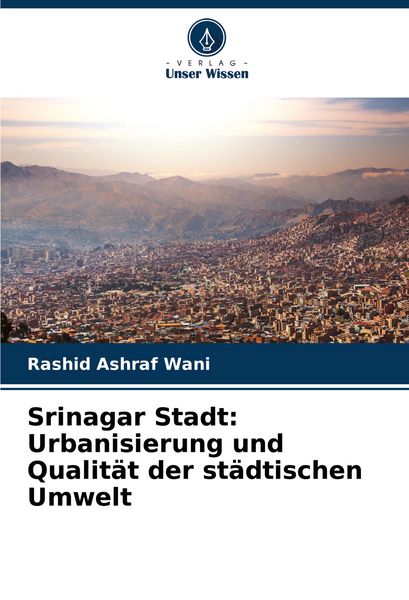 - VERLAG -
Unser Wissen

Rashid Ashraf Wani

Srinagar Stadt: Urbanisierung und Qualität der städtischen Umwelt